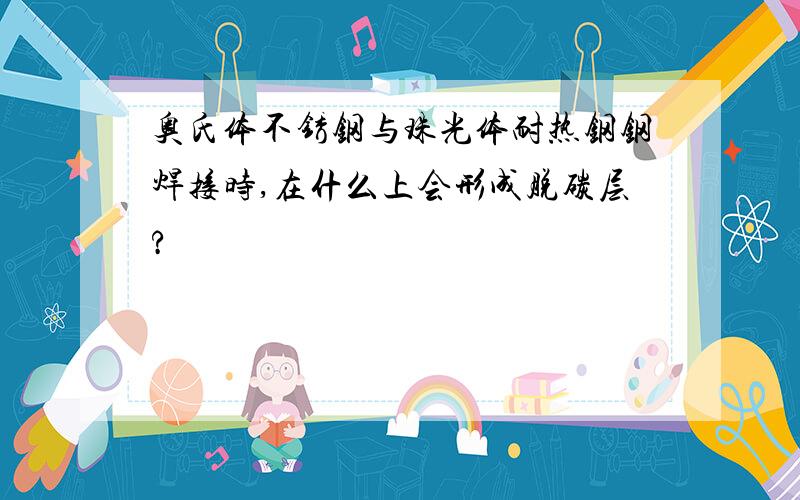 奥氏体不锈钢与珠光体耐热钢钢焊接时,在什么上会形成脱碳层?